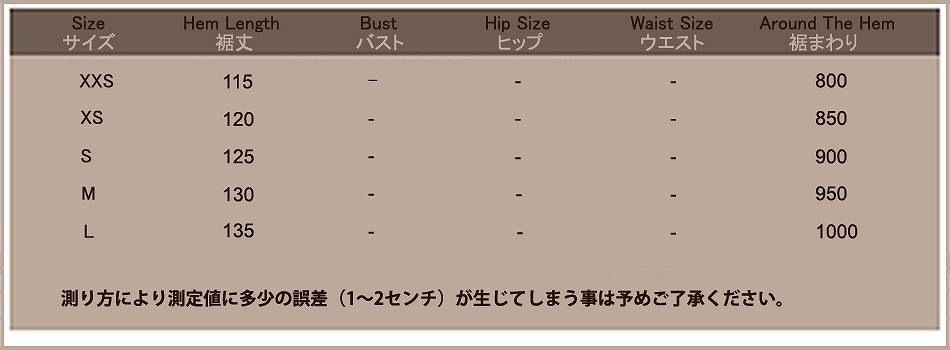 | Size サイズ | Hem Length 裾丈 | Bust バスト | Hip Size ヒップ | Waist Size ウエスト | Around The Hem 裾まわり |
|---|---|---|---|---|---|
| XXS | 115 | - | - | - | 800 |
| XS | 120 | - | - | - | 850 |
| S | 125 | - | - | - | 900 |
| M | 130 | - | - | - | 950 |
| L | 135 | - | - | - | 1000 |

測り方により測定値に多少の誤差（1～2センチ）が生じてしまう事は予めご了承ください。